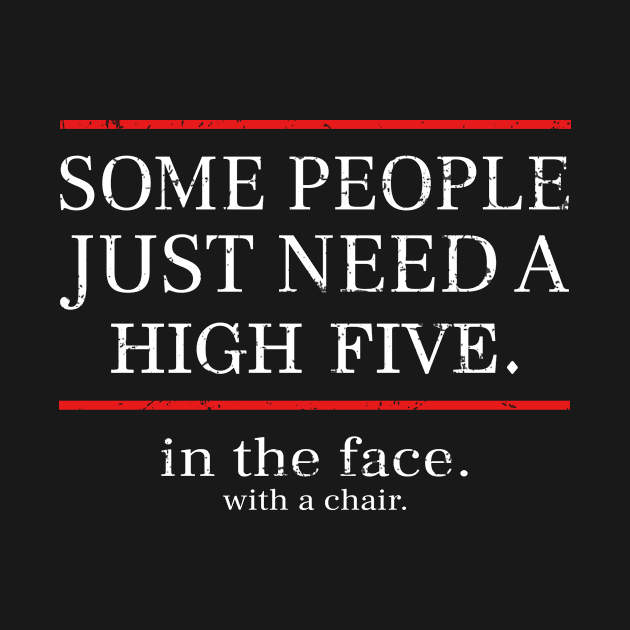 SOME PEOPLE JUST NEED A HIGH FIVE.

in the face.
with a chair.